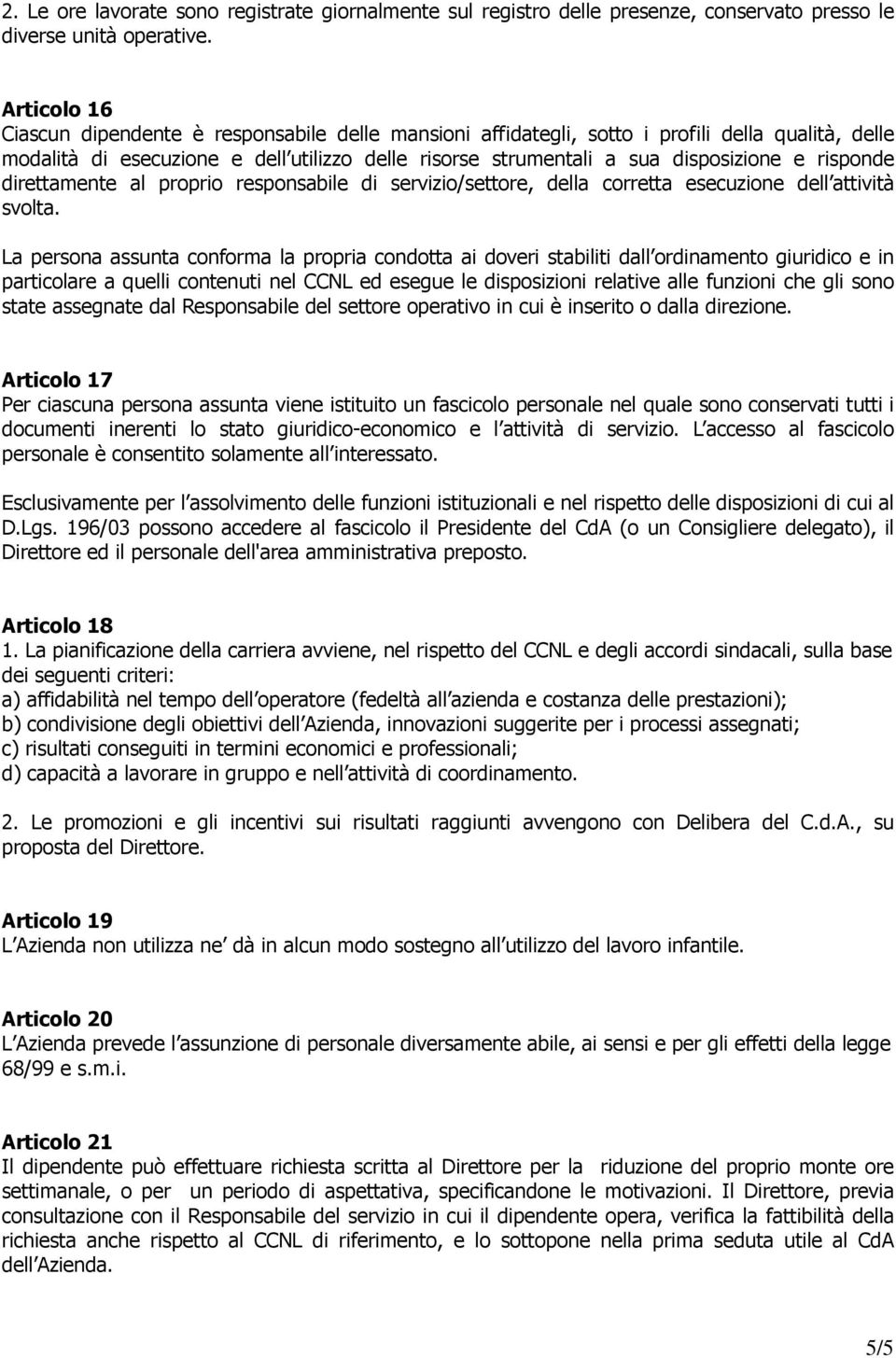 2. Le ore lavorate sono registrate giornalmente sul registro delle presenze, conservato presso le diverse unità operative.

Articolo 16
Ciascun dipendente è responsabile delle mansioni affidategli, sotto i profili della qualità, delle modalità di esecuzione e dell utilizzo delle risorse strumentali a sua disposizione e risponde direttamente al proprio responsabile di servizio/settore, della corretta esecuzione dell attività svolta.

La persona assunta conforma la propria condotta ai doveri stabiliti dall ordinamento giuridico e in particolare a quelli contenuti nel CCNL ed esegue le disposizioni relative alle funzioni che gli sono state assegnate dal Responsabile del settore operativo in cui è inserito o dalla direzione.

Articolo 17
Per ciascuna persona assunta viene istituito un fascicolo personale nel quale sono conservati tutti i documenti inerenti lo stato giuridico-economico e l attività di servizio. L accesso al fascicolo personale è consentito solamente all interessato.

Esclusivamente per l assolvimento delle funzioni istituzionali e nel rispetto delle disposizioni di cui al D.Lgs. 196/03 possono accedere al fascicolo il Presidente del CdA (o un Consigliere delegato), il Direttore ed il personale dell'area amministrativa preposto.

Articolo 18
1. La pianificazione della carriera avviene, nel rispetto del CCNL e degli accordi sindacali, sulla base dei seguenti criteri:
a) affidabilità nel tempo dell operatore (fedeltà all azienda e costanza delle prestazioni);
b) condivisione degli obiettivi dell Azienda, innovazioni suggerite per i processi assegnati;
c) risultati conseguiti in termini economici e professionali;
d) capacità a lavorare in gruppo e nell attività di coordinamento.

2. Le promozioni e gli incentivi sui risultati raggiunti avvengono con Delibera del C.d.A., su proposta del Direttore.

Articolo 19
L Azienda non utilizza ne dà in alcun modo sostegno all utilizzo del lavoro infantile.

Articolo 20
L Azienda prevede l assunzione di personale diversamente abile, ai sensi e per gli effetti della legge 68/99 e s.m.i.

Articolo 21
Il dipendente può effettuare richiesta scritta al Direttore per la riduzione del proprio monte ore settimanale, o per un periodo di aspettativa, specificandone le motivazioni. Il Direttore, previa consultazione con il Responsabile del servizio in cui il dipendente opera, verifica la fattibilità della richiesta anche rispetto al CCNL di riferimento, e lo sottopone nella prima seduta utile al CdA dell Azienda.

5/5